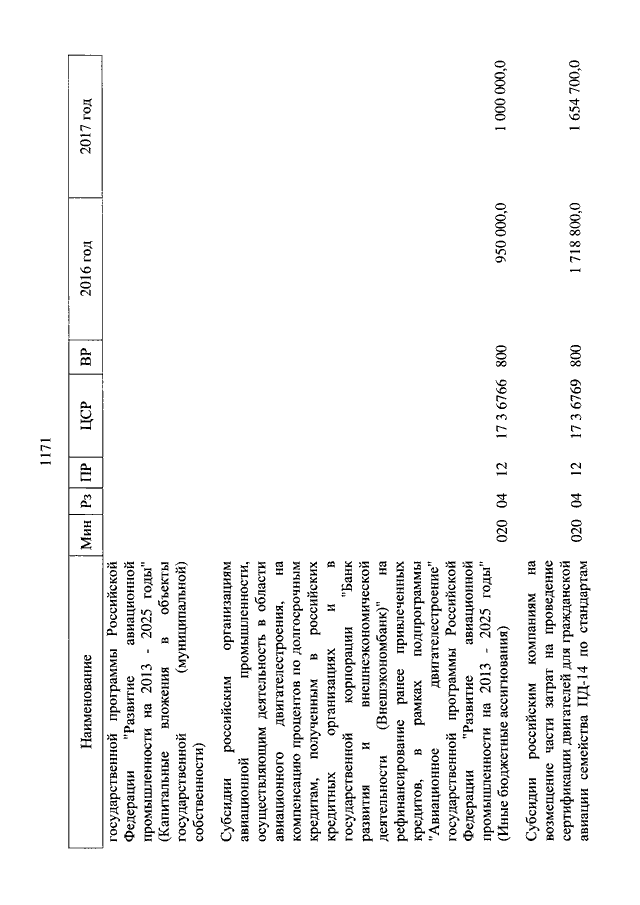 1171

| Наименование | Мин | Рз | ПР | ЦСР | ВР | 2016 год | 2017 год |
|---|---|---|---|---|---|---|---|
| государственной программы Российской Федерации "Развитие авиационной промышленности на 2013 - 2025 годы" (Капитальные вложения в объекты государственной (муниципальной) собственности) | | | | | | | |
| Субсидии российским организациям авиационной промышленности, осуществляющим деятельность в области авиационного двигателестроения, на компенсацию процентов по долгосрочным кредитам, полученным в российских кредитных организациях и в государственной корпорации "Банк развития и внешнеэкономической деятельности (Внешэкономбанк)" на рефинансирование ранее привлеченных кредитов, в рамках подпрограммы "Авиационное двигателестроение" государственной программы Российской Федерации "Развитие авиационной промышленности на 2013 - 2025 годы" (Иные бюджетные ассигнования) | 020 | 04 | 12 | 17 3 6766 | 800 | 950 000,0 | 1 000 000,0 |
| Субсидии российским компаниям на возмещение части затрат на проведение сертификации двигателей для гражданской авиации семейства ПД-14 по стандартам | 020 | 04 | 12 | 17 3 6769 | 800 | 1 718 800,0 | 1 654 700,0 |